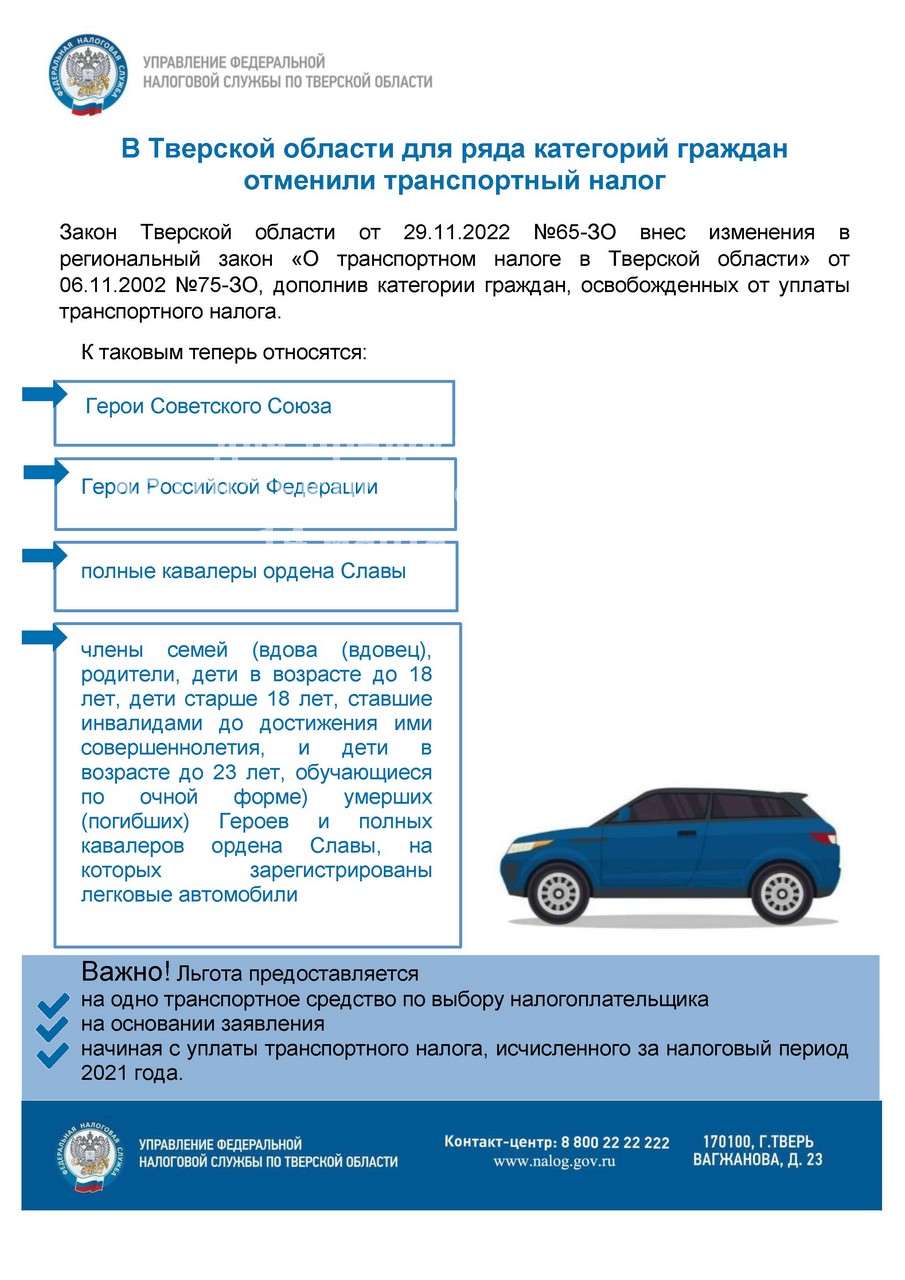 ФЕДЕРАЛЬНАЯ НАЛОГОВАЯ СЛУЖБА

УПРАВЛЕНИЕ ФЕДЕРАЛЬНОЙ НАЛОГОВОЙ СЛУЖБЫ ПО ТВЕРСКОЙ ОБЛАСТИ

В Тверской области для ряда категорий граждан отменили транспортный налог

Закон Тверской области от 29.11.2022 №65-ЗО внес изменения в региональный закон «О транспортном налоге в Тверской области» от 06.11.2002 №75-ЗО, дополнив категории граждан, освобожденных от уплаты транспортного налога.

К таковым теперь относятся:

Герои Советского Союза

Герои Российской Федерации

полные кавалеры ордена Славы

члены семей (вдова (вдовец), родители, дети в возрасте до 18 лет, дети старше 18 лет, ставшие инвалидами до достижения ими совершеннолетия, и дети в возрасте до 23 лет, обучающиеся по очной форме) умерших (погибших) Героев и полных кавалеров ордена Славы, на которых зарегистрированы легковые автомобили

Важно! Льгота предоставляется
на одно транспортное средство по выбору налогоплательщика
на основании заявления
начиная с уплаты транспортного налога, исчисленного за налоговый период 2021 года.

ФЕДЕРАЛЬНАЯ НАЛОГОВАЯ СЛУЖБА

УПРАВЛЕНИЕ ФЕДЕРАЛЬНОЙ НАЛОГОВОЙ СЛУЖБЫ ПО ТВЕРСКОЙ ОБЛАСТИ

Контакт-центр: 8 800 22 22 222
www.nalog.gov.ru

170100, Г.ТВЕРЬ
ВАГЖАНОВА, Д. 23